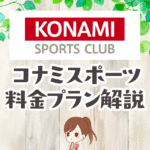 KONAMI
SPORTS CLUB

コナミスポーツ
料金プラン解説